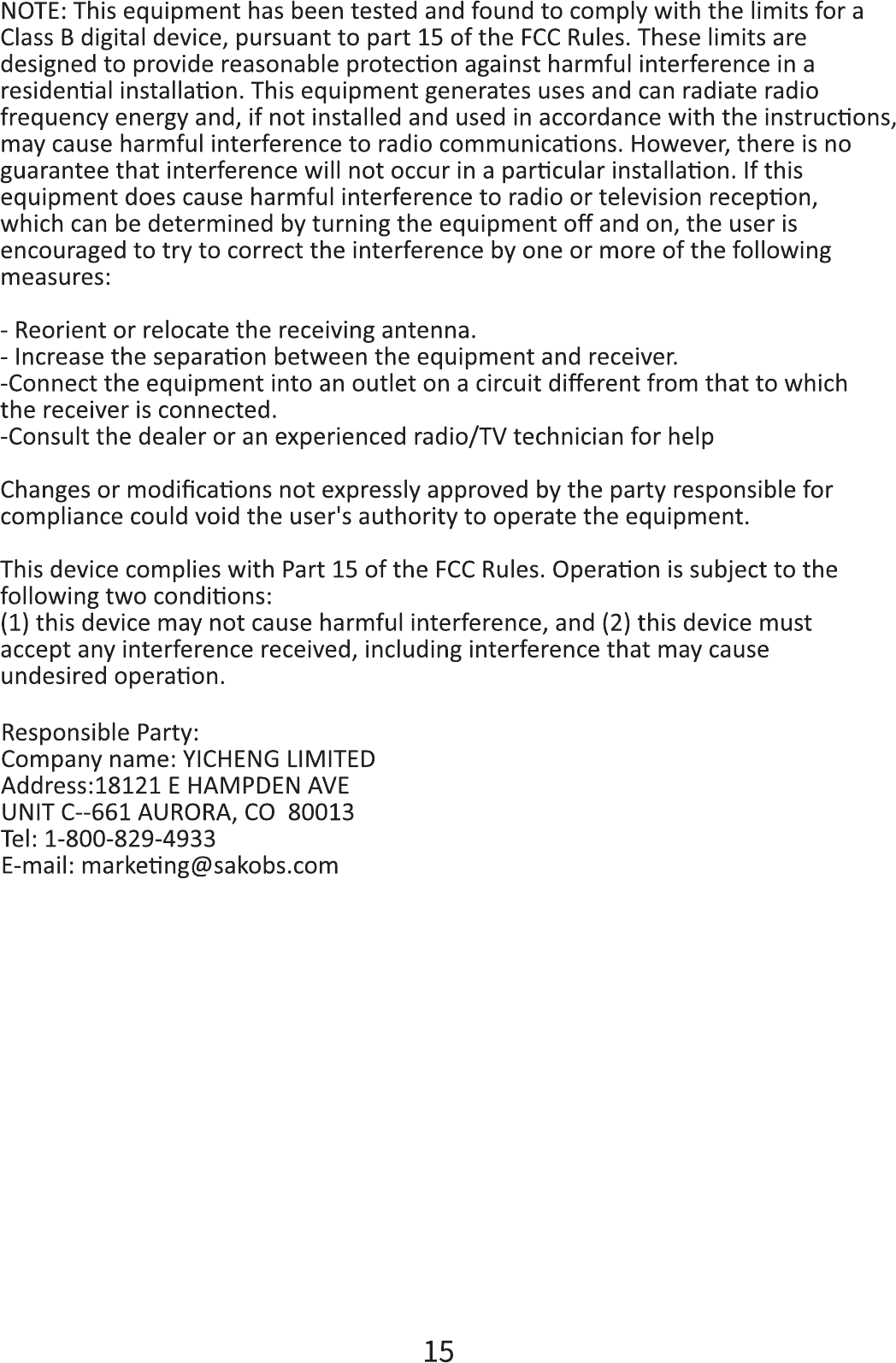 NOTE: This equipment has been tested and found to comply with the limits for a Class B digital device, pursuant to part 15 of the FCC Rules. These limits are designed to provide reasonable protection against harmful interference in a residential installation. This equipment generates uses and can radiate radio frequency energy and, if not installed and used in accordance with the instructions, may cause harmful interference to radio communications. However, there is no guarantee that interference will not occur in a particular installation. If this equipment does cause harmful interference to radio or television reception, which can be determined by turning the equipment off and on, the user is encouraged to try to correct the interference by one or more of the following measures:

- Reorient or relocate the receiving antenna.
- Increase the separation between the equipment and receiver.
-Connect the equipment into an outlet on a circuit different from that to which the receiver is connected.
-Consult the dealer or an experienced radio/TV technician for help

Changes or modifications not expressly approved by the party responsible for compliance could void the user's authority to operate the equipment.

This device complies with Part 15 of the FCC Rules. Operation is subject to the following two conditions:
(1) this device may not cause harmful interference, and (2) this device must accept any interference received, including interference that may cause undesired operation.

Responsible Party:
Company name: YICHENG LIMITED
Address:18121 E HAMPDEN AVE
UNIT C--661 AURORA, CO 80013
Tel: 1-800-829-4933
E-mail: marketing@sakobs.com

15